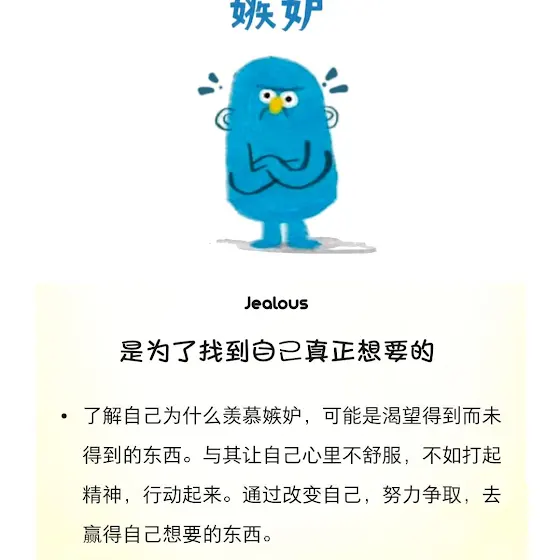 嫉妒

Jealous

是为了找到自己真正想要的

• 了解自己为什么羡慕嫉妒，可能是渴望得到而未得到的东西。与其让自己心里不舒服，不如打起精神，行动起来。通过改变自己，努力争取，去赢得自己想要的东西。